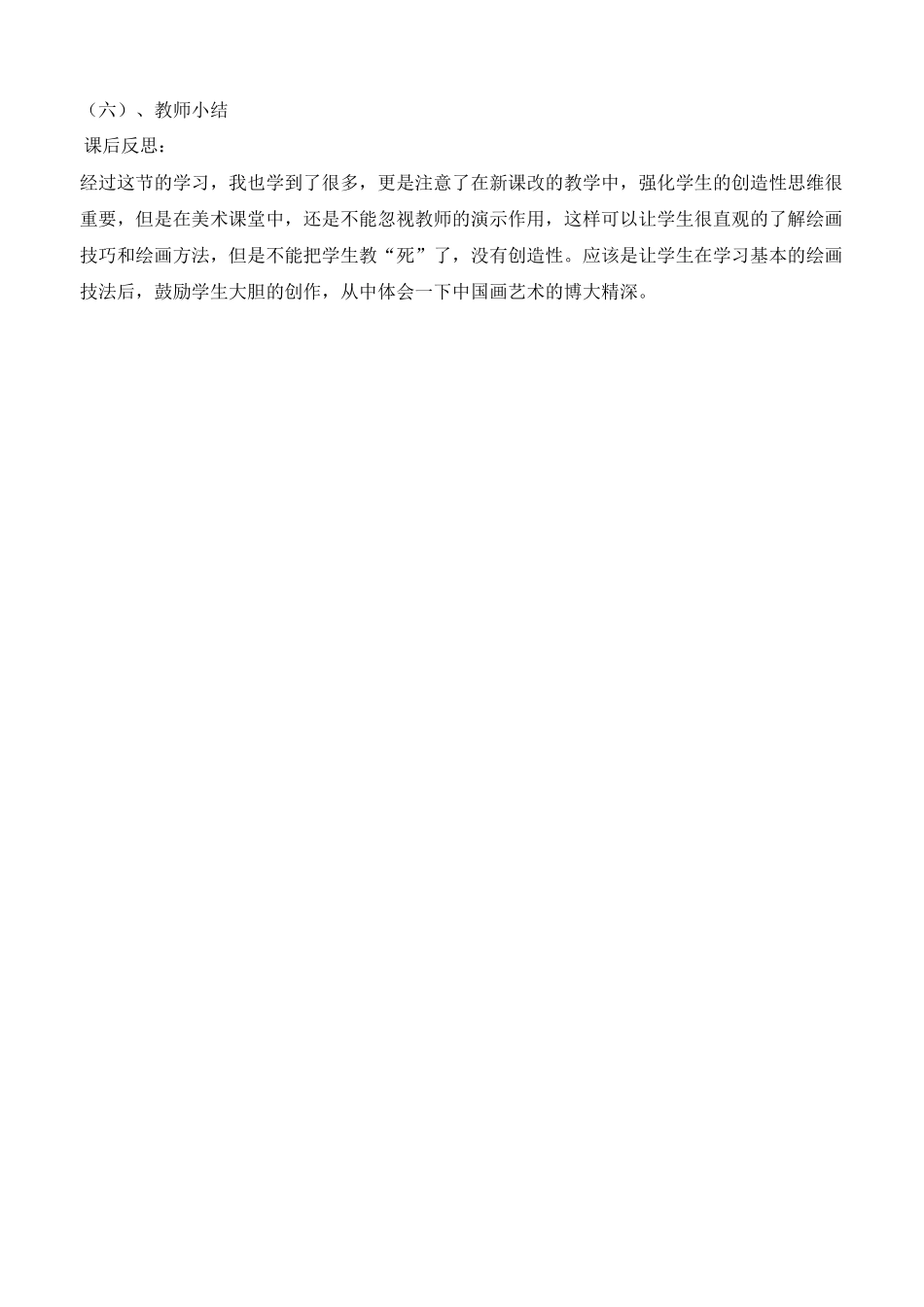 （六）、教师小结

课后反思：

经过这节的学习，我也学到了很多，更是注意了在新课改的教学中，强化学生的创造性思维很重要，但是在美术课堂中，还是不能忽视教师的演示作用，这样可以让学生很直观的了解绘画技巧和绘画方法，但是不能把学生教“死”了，没有创造性。应该是让学生在学习基本的绘画技法后，鼓励学生大胆的创作，从中体会一下中国画艺术的博大精深。